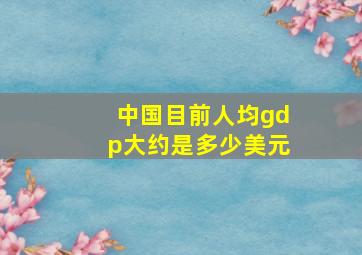 中国目前人均gdp大约是多少美元